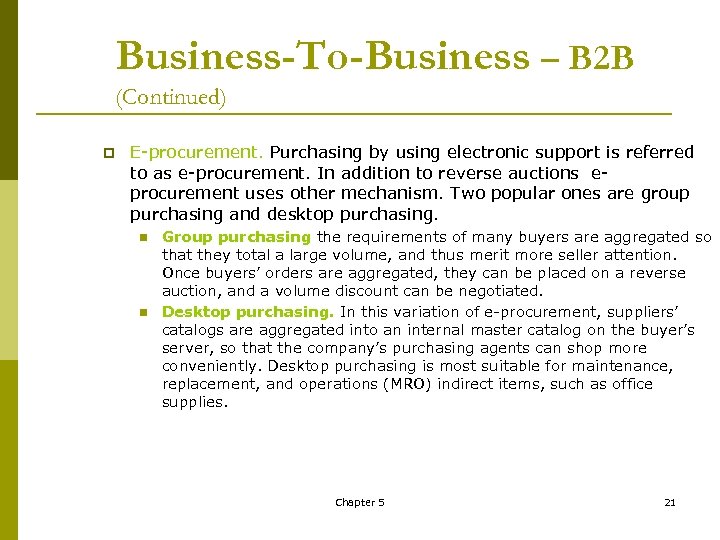 Business-To-Business – B2B (Continued)

E-procurement. Purchasing by using electronic support is referred to as e-procurement. In addition to reverse auctions e-procurement uses other mechanism. Two popular ones are group purchasing and desktop purchasing.

Group purchasing the requirements of many buyers are aggregated so that they total a large volume, and thus merit more seller attention. Once buyers' orders are aggregated, they can be placed on a reverse auction, and a volume discount can be negotiated.

Desktop purchasing. In this variation of e-procurement, suppliers' catalogs are aggregated into an internal master catalog on the buyer's server, so that the company's purchasing agents can shop more conveniently. Desktop purchasing is most suitable for maintenance, replacement, and operations (MRO) indirect items, such as office supplies.

Chapter 5

21